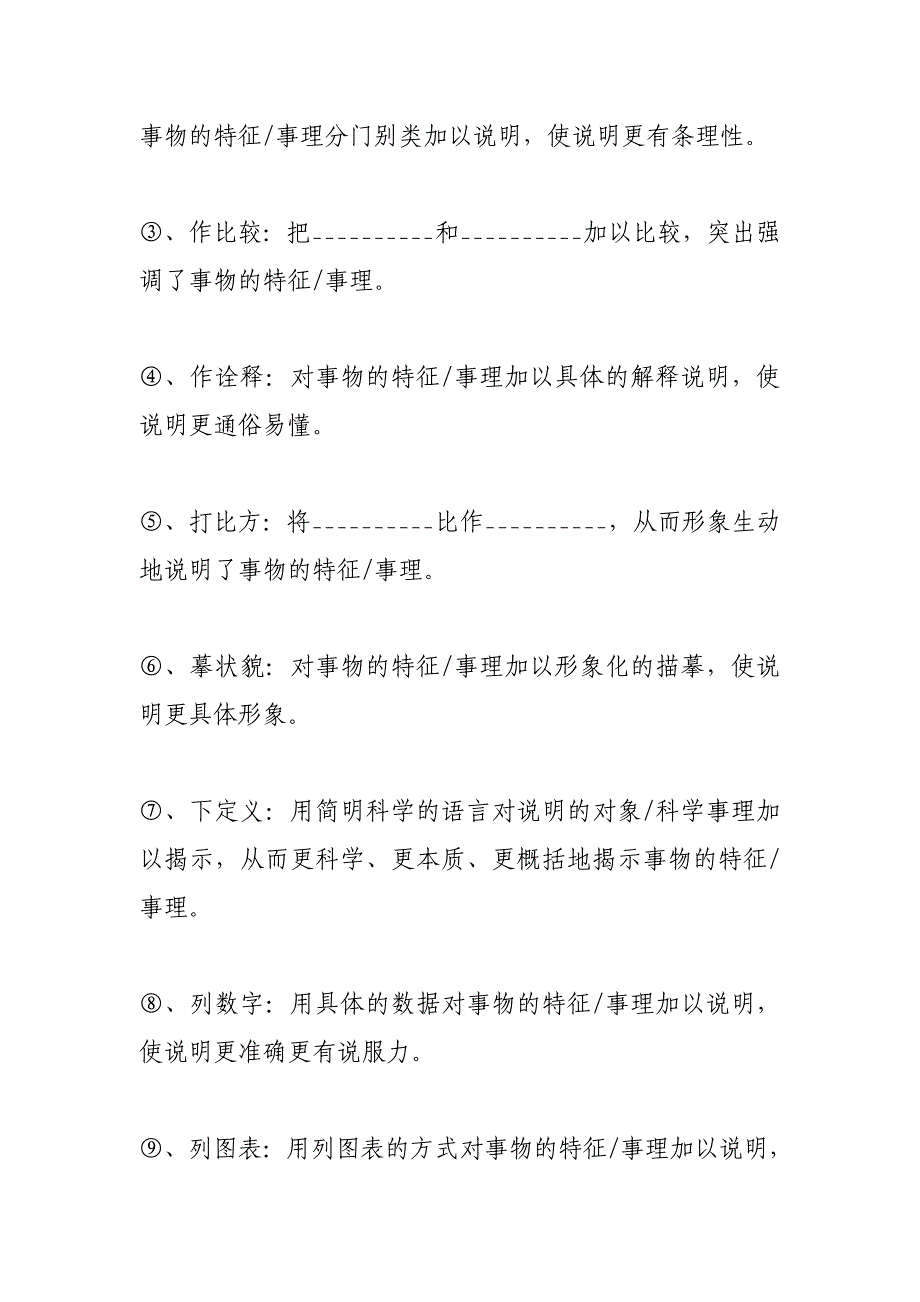 事物的特征/事理分门别类加以说明，使说明更有条理性。

③、作比较：把__________和__________加以比较，突出强调了事物的特征/事理。

④、作诠释：对事物的特征/事理加以具体的解释说明，使说明更通俗易懂。

⑤、打比方：将__________比作__________，从而形象生动地说明了事物的特征/事理。

⑥、摹状貌：对事物的特征/事理加以形象化的描摹，使说明更具体形象。

⑦、下定义：用简明科学的语言对说明的对象/科学事理加以揭示，从而更科学、更本质、更概括地揭示事物的特征/事理。

⑧、列数字：用具体的数据对事物的特征/事理加以说明，使说明更准确更有说服力。

⑨、列图表：用列图表的方式对事物的特征/事理加以说明，